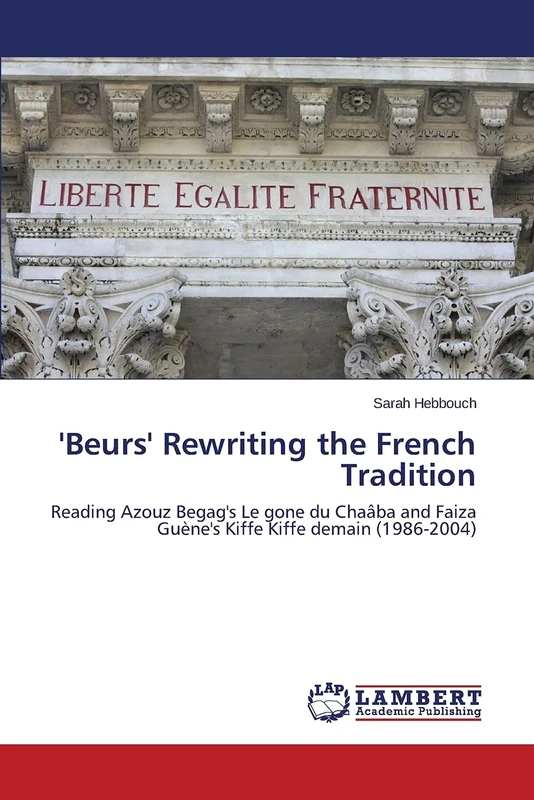 LIBERTE EGALITE FRATERNITE

Sarah Hebbouch

'Beurs' Rewriting the French Tradition

Reading Azouz Begag's Le gone du Chaâba and Faiza Guène's Kiffe Kiffe demain (1986-2004)

LAP
LAMBERT
Academic Publishing